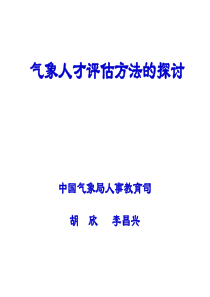 气象人才评估方法的探讨

中国气象局人事教育司

胡　欣　　李昌兴